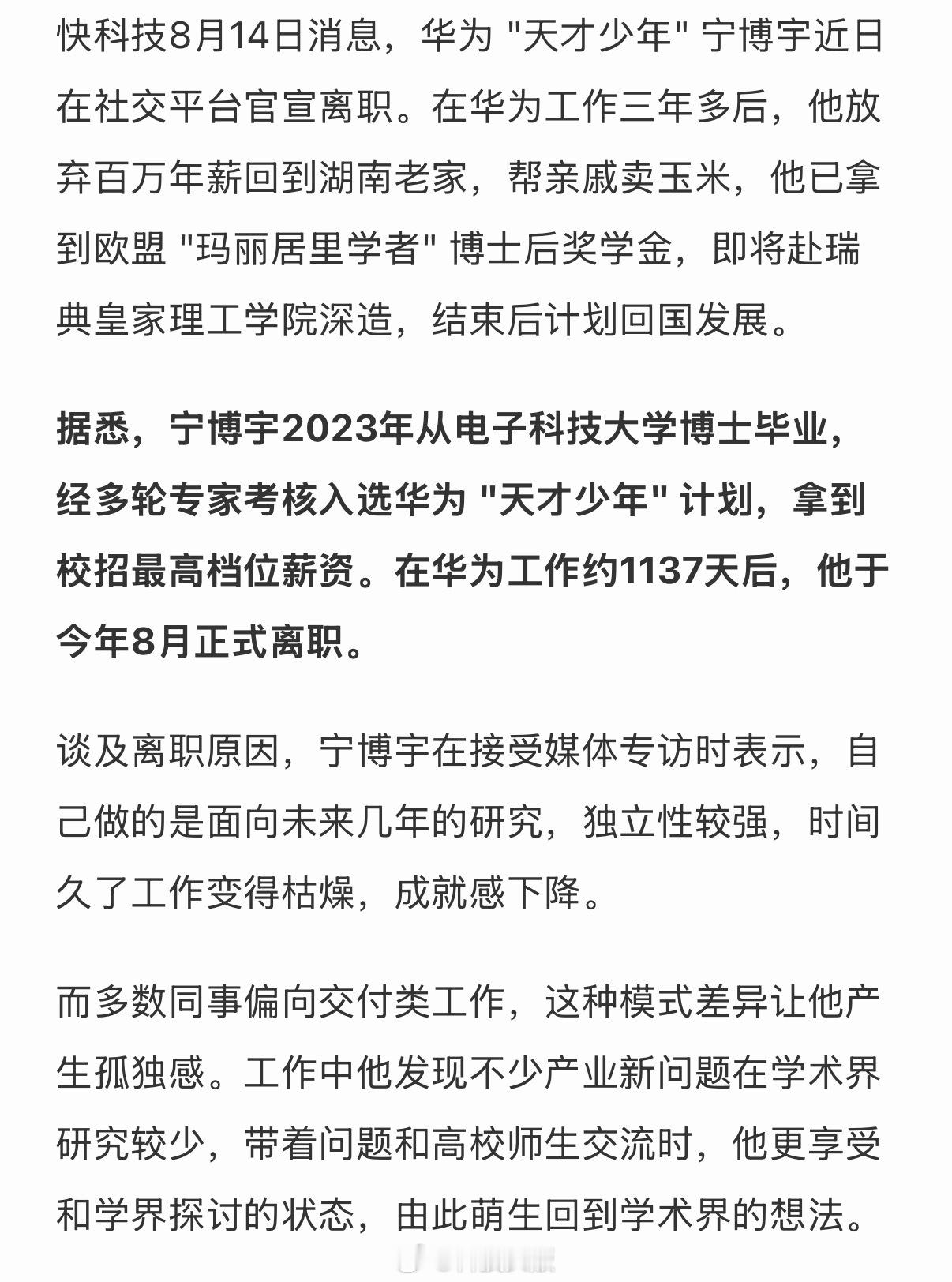 快科技8月14日消息，华为 "天才少年" 宁博宇近日在社交平台官宣离职。在华为工作三年多后，他放弃百万年薪回到湖南老家，帮亲戚卖玉米，他已拿到欧盟 "玛丽居里学者" 博士后奖学金，即将赴瑞典皇家理工学院深造，结束后计划回国发展。

据悉，宁博宇2023年从电子科技大学博士毕业，经多轮专家考核入选华为 "天才少年" 计划，拿到校招最高档位薪资。在华为工作约1137天后，他于今年8月正式离职。

谈及离职原因，宁博宇在接受媒体专访时表示，自己做的是面向未来几年的研究，独立性较强，时间久了工作变得枯燥，成就感下降。

而多数同事偏向交付类工作，这种模式差异让他产生孤独感。工作中他发现不少产业新问题在学术界研究较少，带着问题和高校师生交流时，他更享受和学界探讨的状态，由此萌生回到学术界的想法。